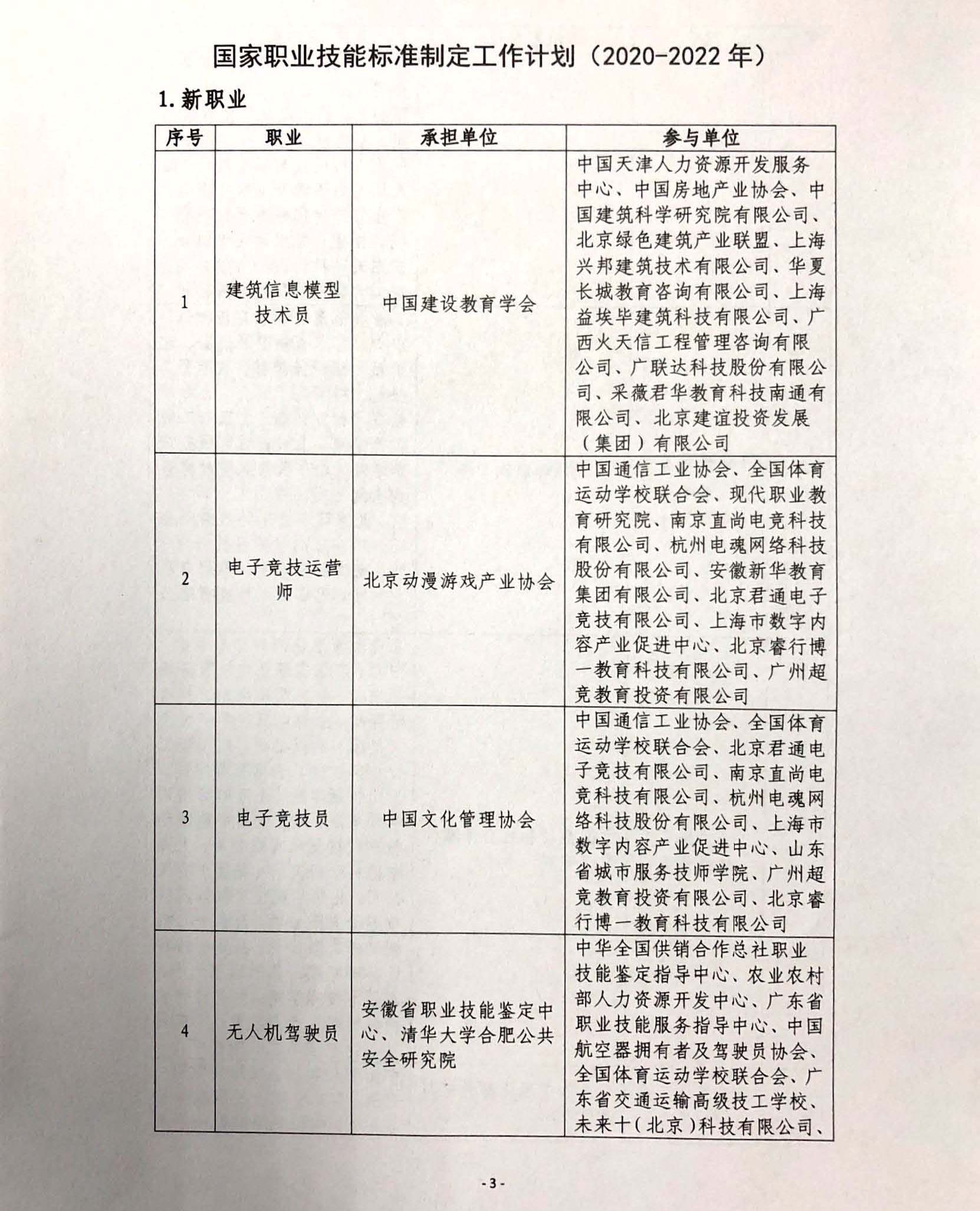 国家职业技能标准制定工作计划（2020-2022 年）

1. 新职业

| 序号 | 职业 | 承担单位 | 参与单位 |
|---|---|---|---|
| 1 | 建筑信息模型技术员 | 中国建设教育学会 | 中国天津人力资源开发服务中心、中国房地产业协会、中国建筑科学研究院有限公司、北京绿色建筑产业联盟、上海兴邦建筑技术有限公司、华夏长城教育咨询有限公司、上海益埃毕建筑科技有限公司、广西火天信工程管理咨询有限公司、广联达科技股份有限公司、采薇君华教育科技南通有限公司、北京建谊投资发展（集团）有限公司 |
| 2 | 电子竞技运营师 | 北京动漫游戏产业协会 | 中国通信工业协会、全国体育运动学校联合会、现代职业教育研究院、南京直尚电竞科技有限公司、杭州电魂网络科技股份有限公司、安徽新华教育集团有限公司、北京君通电子竞技有限公司、上海市数字内容产业促进中心、北京睿行博一教育科技有限公司、广州超竞教育投资有限公司 |
| 3 | 电子竞技员 | 中国文化管理协会 | 中国通信工业协会、全国体育运动学校联合会、北京君通电子竞技有限公司、南京直尚电竞科技有限公司、杭州电魂网络科技股份有限公司、上海市数字内容产业促进中心、山东省城市服务技师学院、广州超竞教育投资有限公司、北京睿行博一教育科技有限公司 |
| 4 | 无人机驾驶员 | 安徽省职业技能鉴定中心、清华大学合肥公共安全研究院 | 中华全国供销合作总社职业技能鉴定指导中心、农业农村部人力资源开发中心、广东省职业技能服务指导中心、中国航空器拥有者及驾驶员协会、全国体育运动学校联合会、广东省交通运输高级技工学校、未来十（北京）科技有限公司、 |

- 3 -